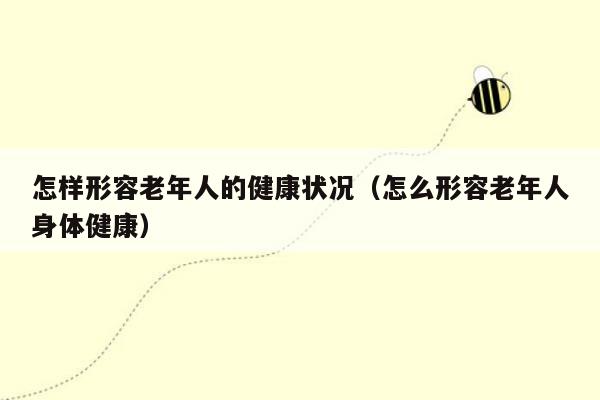 怎样形容老年人的健康状况（怎么形容老年人身体健康）